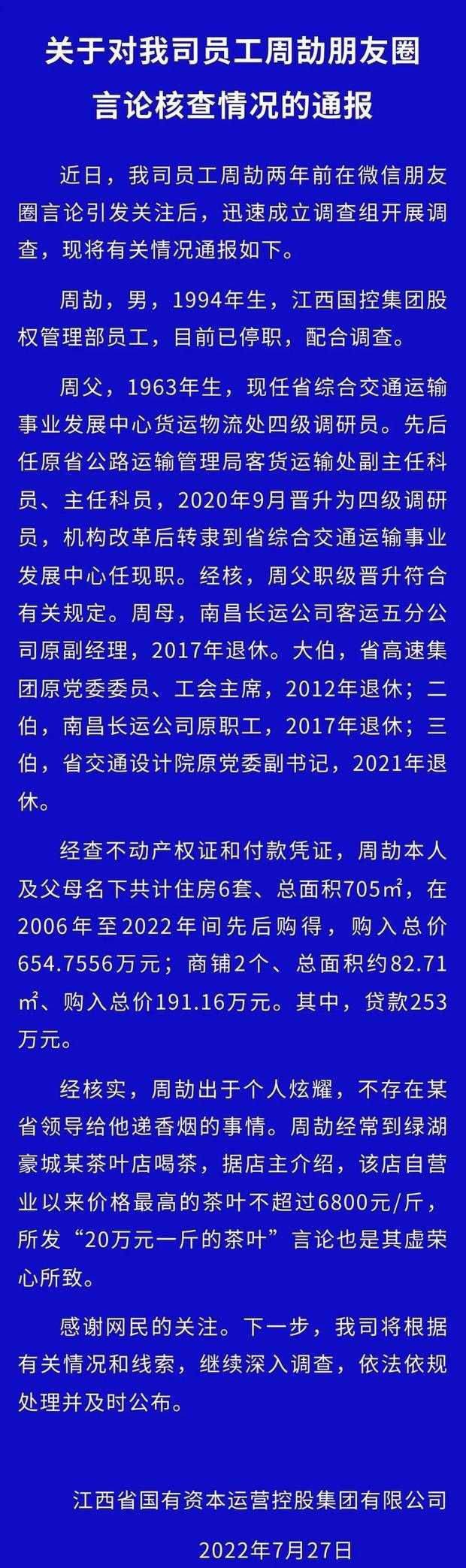 关于对我司员工周劼朋友圈言论核查情况的通报

近日，我司员工周劼两年前在微信朋友圈言论引发关注后，迅速成立调查组开展调查，现将有关情况通报如下。

周劼，男，1994年生，江西国控集团股权管理部员工，目前已停职，配合调查。

周父，1963年生，现任省综合交通运输事业发展中心货运物流处四级调研员。先后任原省公路运输管理局客货运输处副主任科员、主任科员，2020年9月晋升为四级调研员，机构改革后转隶到省综合交通运输事业发展中心任现职。经核，周父职级晋升符合有关规定。周母，南昌长运公司客运五分公司原副经理，2017年退休。大伯，省高速集团原党委委员、工会主席，2012年退休；二伯，南昌长运公司原职工，2017年退休；三伯，省交通设计院原党委副书记，2021年退休。

经查不动产权证和付款凭证，周劼本人及父母名下共计住房6套、总面积705㎡，在2006年至2022年间先后购得，购入总价654.7556万元；商铺2个、总面积约82.71㎡、购入总价191.16万元。其中，贷款253万元。

经核实，周劼出于个人炫耀，不存在某省领导给他递香烟的事情。周劼经常到绿湖豪城某茶叶店喝茶，据店主介绍，该店自营业以来价格最高的茶叶不超过6800元/斤，所发“20万元一斤的茶叶”言论也是其虚荣心所致。

感谢网民的关注。下一步，我司将根据有关情况和线索，继续深入调查，依法依规处理并及时公布。

江西省国有资本运营控股集团有限公司

2022年7月27日